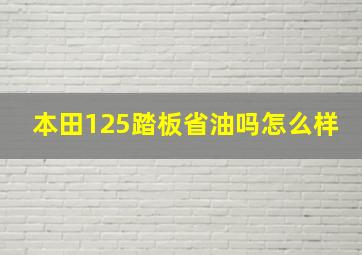 本田125踏板省油吗怎么样